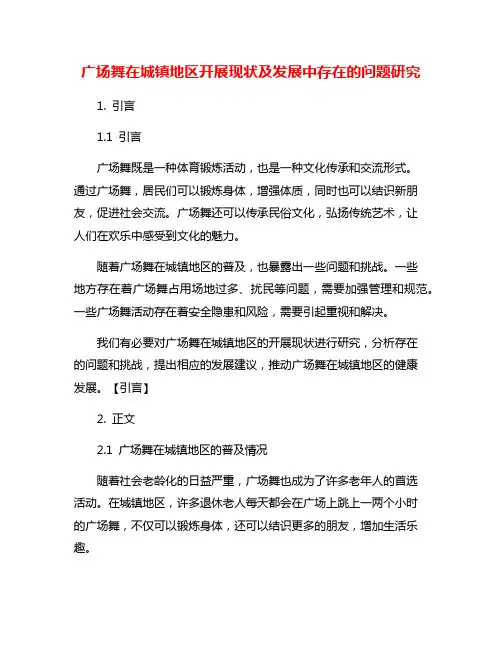 广场舞在城镇地区开展现状及发展中存在的问题研究

1. 引言

1.1 引言

广场舞既是一种体育锻炼活动，也是一种文化传承和交流形式。通过广场舞，居民们可以锻炼身体，增强体质，同时也可以结识新朋友，促进社会交流。广场舞还可以传承民俗文化，弘扬传统艺术，让人们在欢乐中感受到文化的魅力。

随着广场舞在城镇地区的普及，也暴露出一些问题和挑战。一些地方存在着广场舞占用场地过多、扰民等问题，需要加强管理和规范。一些广场舞活动存在着安全隐患和风险，需要引起重视和解决。

我们有必要对广场舞在城镇地区的开展现状进行研究，分析存在的问题和挑战，提出相应的发展建议，推动广场舞在城镇地区的健康发展。【引言】

2. 正文

2.1 广场舞在城镇地区的普及情况

随着社会老龄化的日益严重，广场舞也成为了许多老年人的首选活动。在城镇地区，许多退休老人每天都会在广场上跳上一两个小时的广场舞，不仅可以锻炼身体，还可以结识更多的朋友，增加生活乐趣。